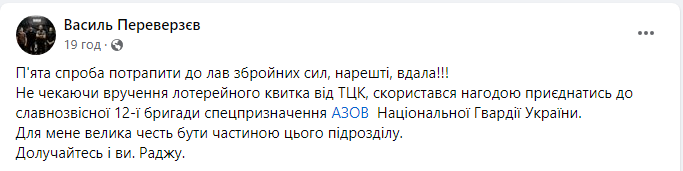 Василь Переверзєв
19 год · 

П'ята спроба потрапити до лав збройних сил, нарешті, вдала!!!
Не чекаючи вручення лотерейного квитка від ТЦК, скористався нагодою приєднатись до славнозвісної 12-ї бригади спецпризначення АЗОВ  Національної Гвардії України.
Для мене велика честь бути частиною цього підрозділу.
Долучайтесь і ви. Раджу.